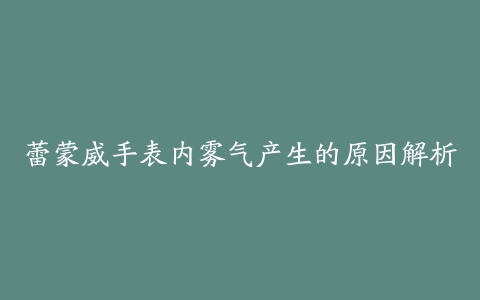 蕾蒙威手表内雾气产生的原因解析